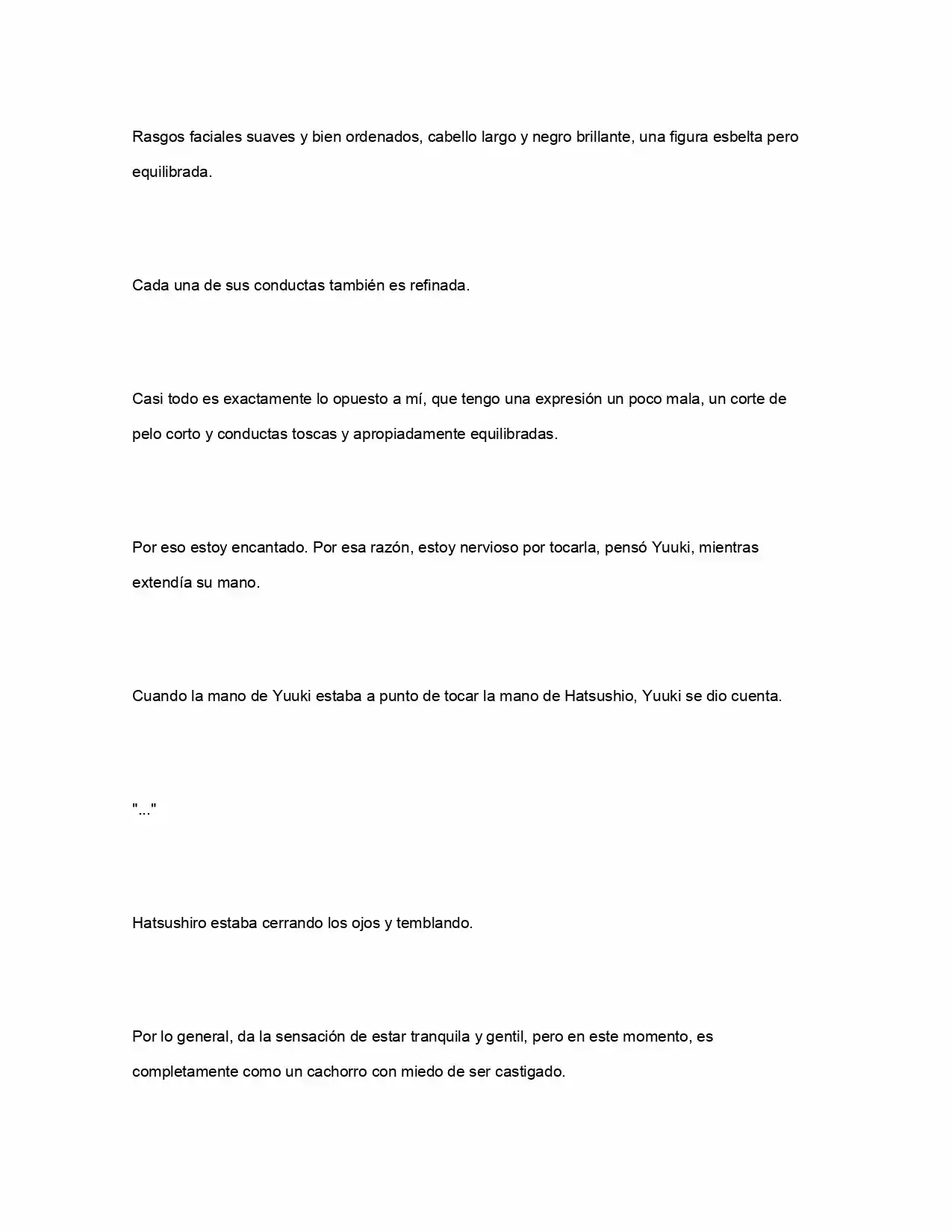 Rasgos faciales suaves y bien ordenados, cabello largo y negro brillante, una figura esbelta pero equilibrada.

Cada una de sus conductas también es refinada.

Casi todo es exactamente lo opuesto a mí, que tengo una expresión un poco mala, un corte de pelo corto y conductas toscas y apropiadamente equilibradas.

Por eso estoy encantado. Por esa razón, estoy nervioso por tocarla, pensó Yuuki, mientras extendía su mano.

Cuando la mano de Yuuki estaba a punto de tocar la mano de Hatsushio, Yuuki se dio cuenta.

"..."

Hatsushiro estaba cerrando los ojos y temblando.

Por lo general, da la sensación de estar tranquila y gentil, pero en este momento, es completamente como un cachorro con miedo de ser castigado.